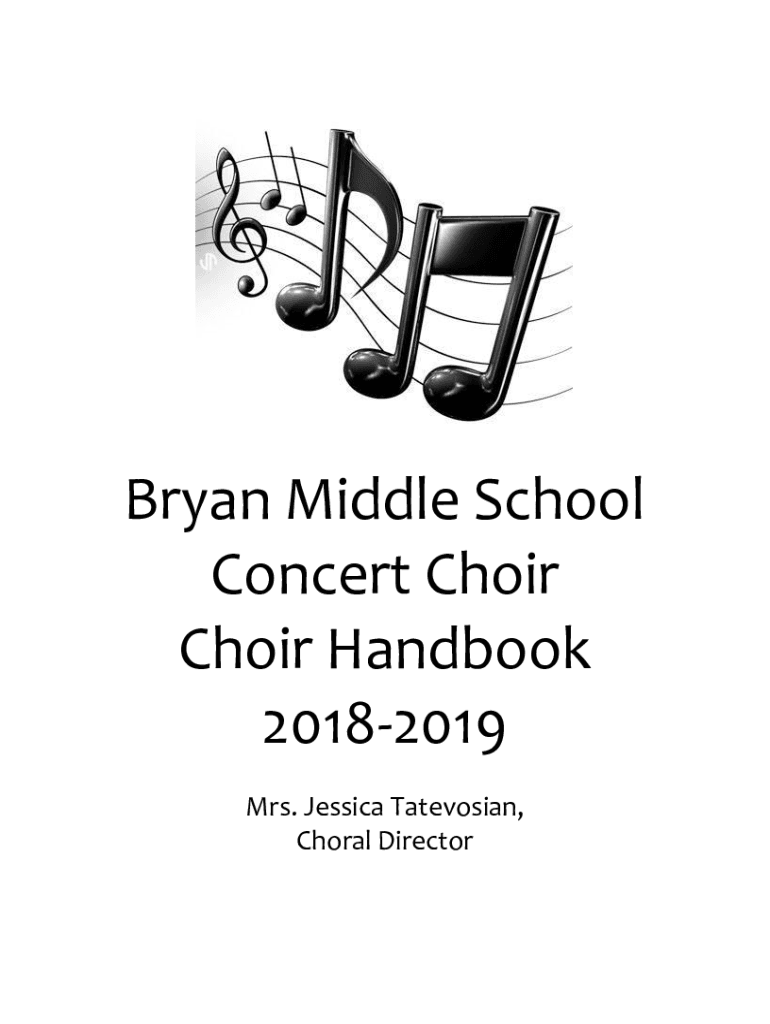 Bryan Middle School
Concert Choir
Choir Handbook
2018-2019

Mrs. Jessica Tatevosian,
Choral Director